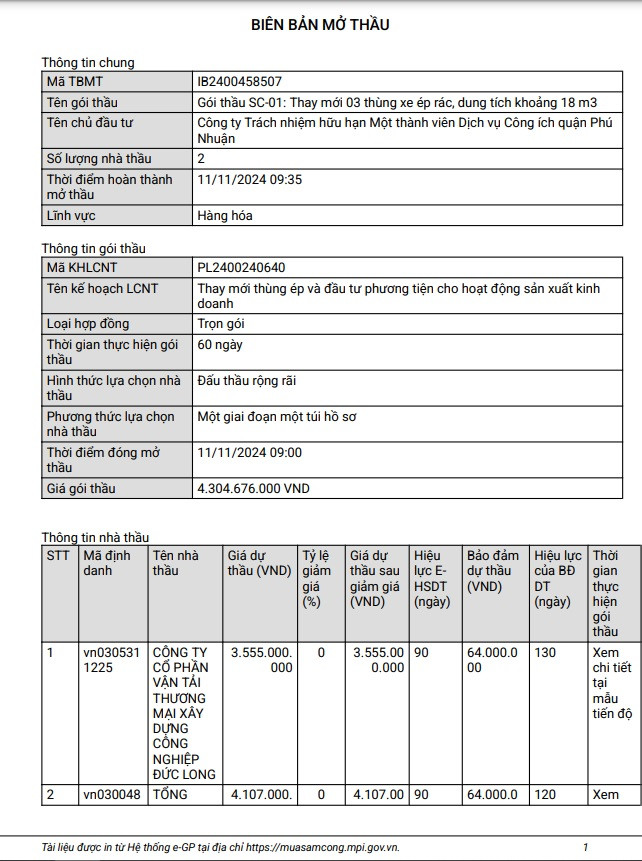 BIÊN BẢN MỞ THẦU

Thông tin chung

| Mã TBMT | IB2400458507 |
|---|---|
| Tên gói thầu | Gói thầu SC-01: Thay mới 03 thùng xe ép rác, dung tích khoảng 18 m3 |
| Tên chủ đầu tư | Công ty Trách nhiệm hữu hạn Một thành viên Dịch vụ Công ích quận Phú Nhuận |
| Số lượng nhà thầu | 2 |
| Thời điểm hoàn thành mở thầu | 11/11/2024 09:35 |
| Lĩnh vực | Hàng hóa |

Thông tin gói thầu

| Mã KHLCNT | PL2400240640 |
|---|---|
| Tên kế hoạch LCNT | Thay mới thùng ép và đầu tư phương tiện cho hoạt động sản xuất kinh doanh |
| Loại hợp đồng | Trọn gói |
| Thời gian thực hiện gói thầu | 60 ngày |
| Hình thức lựa chọn nhà thầu | Đấu thầu rộng rãi |
| Phương thức lựa chọn nhà thầu | Một giai đoạn một túi hồ sơ |
| Thời điểm đóng mở thầu | 11/11/2024 09:00 |
| Giá gói thầu | 4.304.676.000 VND |

Thông tin nhà thầu

| STT | Mã định danh | Tên nhà thầu | Giá dự thầu (VND) | Tỷ lệ giảm giá (%) | Giá dự thầu sau giảm giá (VND) | Hiệu lực E-HSDT (ngày) | Bảo đảm dự thầu (VND) | Hiệu lực của BĐ DT (ngày) | Thời gian thực hiện gói thầu |
|---|---|---|---|---|---|---|---|---|---|
| 1 | vn0305311225 | CÔNG TY CỔ PHẦN VẬN TẢI THƯƠNG MẠI XÂY DỰNG CÔNG NGHIỆP ĐỨC LONG | 3.555.000.000 | 0 | 3.555.000.000 | 90 | 64.000.000 | 130 | Xem chi tiết tại mẫu tiến độ |
| 2 | vn030048 | TỔNG | 4.107.000. | 0 | 4.107.00 | 90 | 64.000.0 | 120 | Xem |

Tài liệu được in từ Hệ thống e-GP tại địa chỉ https://muasamcong.mpi.gov.vn. 1